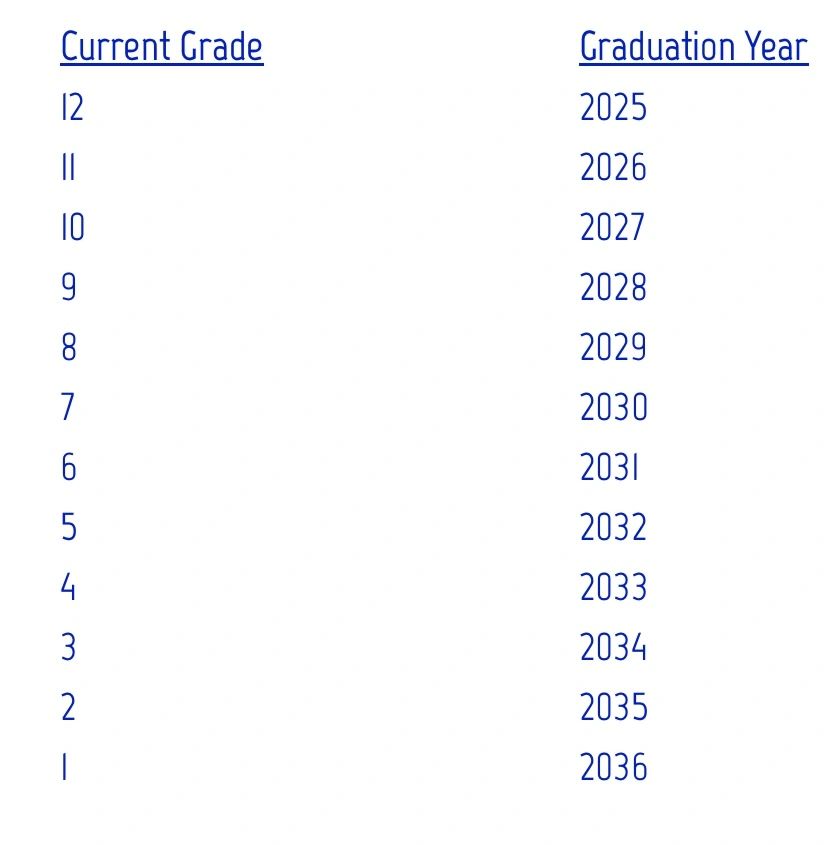 | Current Grade | Graduation Year |
|---|---|
| 12 | 2025 |
| 11 | 2026 |
| 10 | 2027 |
| 9 | 2028 |
| 8 | 2029 |
| 7 | 2030 |
| 6 | 2031 |
| 5 | 2032 |
| 4 | 2033 |
| 3 | 2034 |
| 2 | 2035 |
| 1 | 2036 |